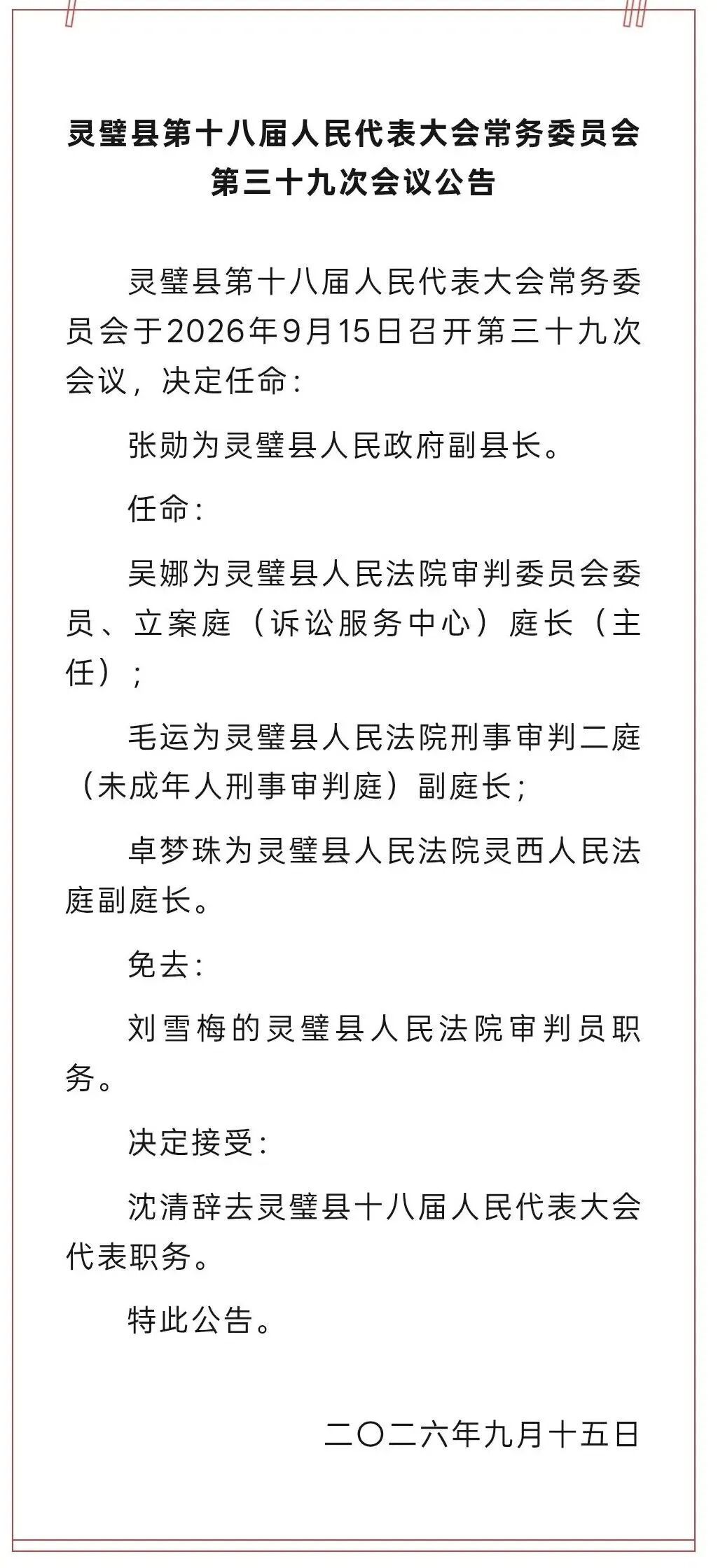 灵璧县第十八届人民代表大会常务委员会第三十九次会议公告

灵璧县第十八届人民代表大会常务委员会于2026年9月15日召开第三十九次会议，决定任命：

张勋为灵璧县人民政府副县长。

任命：

吴娜为灵璧县人民法院审判委员会委员、立案庭（诉讼服务中心）庭长（主任）；

毛运为灵璧县人民法院刑事审判二庭（未成年人刑事审判庭）副庭长；

卓梦珠为灵璧县人民法院灵西人民法庭副庭长。

免去：

刘雪梅的灵璧县人民法院审判员职务。

决定接受：

沈清辞去灵璧县十八届人民代表大会代表职务。

特此公告。

二〇二六年九月十五日